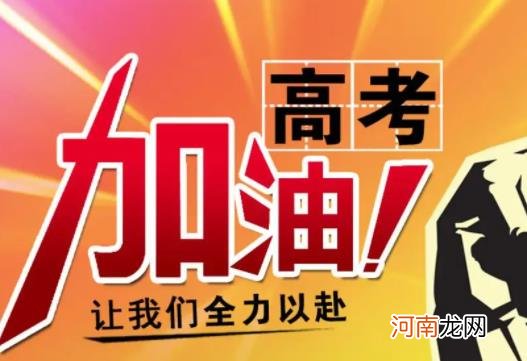 高考
加油!
让我们全力以赴
河南龙网